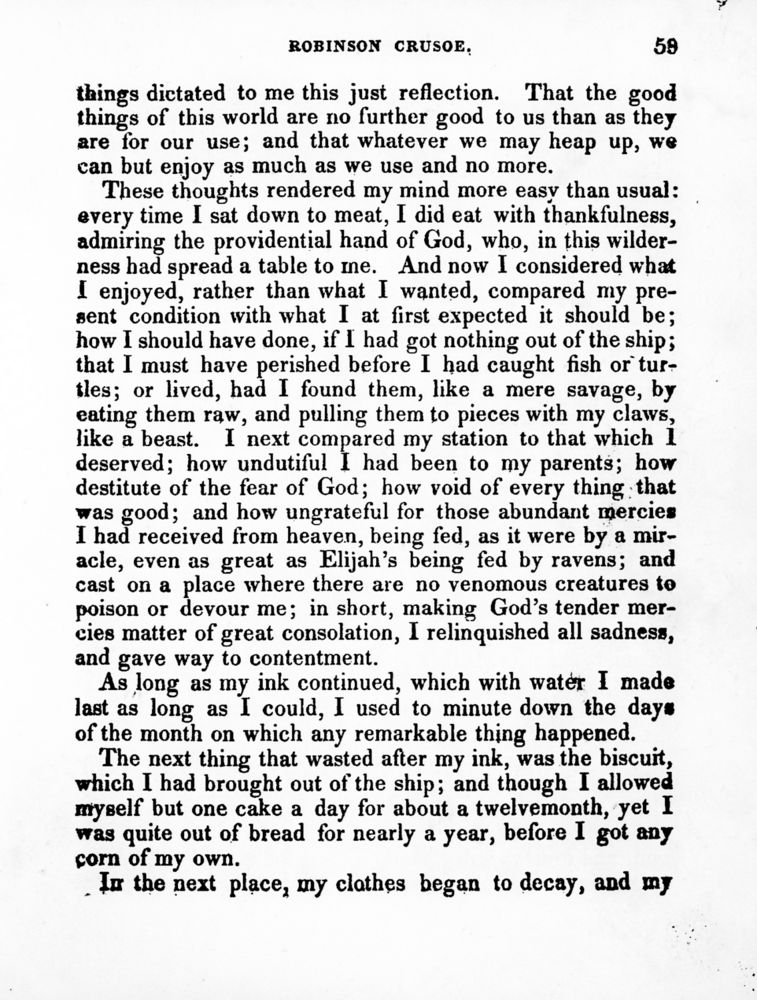 ROBINSON CRUSOE. 59

things dictated to me this just reflection. That the good things of this world are no further good to us than as they are for our use; and that whatever we may heap up, we can but enjoy as much as we use and no more.

These thoughts rendered my mind more easy than usual: every time I sat down to meat, I did eat with thankfulness, admiring the providential hand of God, who, in this wilderness had spread a table to me. And now I considered what I enjoyed, rather than what I wanted, compared my present condition with what I at first expected it should be; how I should have done, if I had got nothing out of the ship; that I must have perished before I had caught fish or turtles; or lived, had I found them, like a mere savage, by eating them raw, and pulling them to pieces with my claws, like a beast. I next compared my station to that which I deserved; how undutiful I had been to my parents; how destitute of the fear of God; how void of every thing that was good; and how ungrateful for those abundant mercies I had received from heaven, being fed, as it were by a miracle, even as great as Elijah's being fed by ravens; and cast on a place where there are no venomous creatures to poison or devour me; in short, making God's tender mercies matter of great consolation, I relinquished all sadness, and gave way to contentment.

As long as my ink continued, which with water I made last as long as I could, I used to minute down the days of the month on which any remarkable thing happened.

The next thing that wasted after my ink, was the biscuit, which I had brought out of the ship; and though I allowed myself but one cake a day for about a twelvemonth, yet I was quite out of bread for nearly a year, before I got any corn of my own.

In the next place, my clothes began to decay, and my